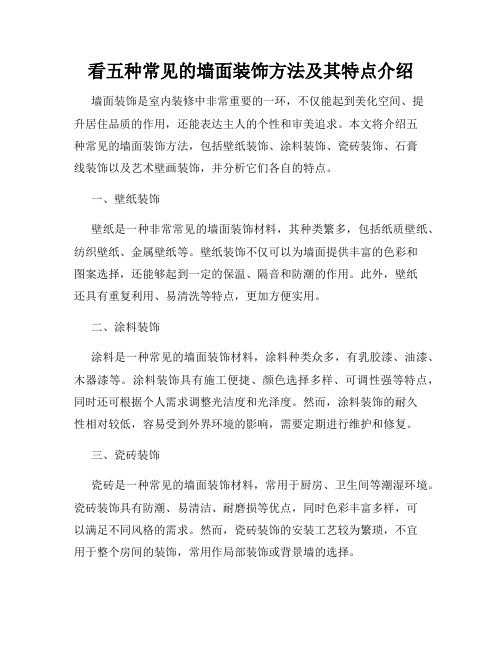 看五种常见的墙面装饰方法及其特点介绍

墙面装饰是室内装修中非常重要的一环，不仅能起到美化空间、提升居住品质的作用，还能表达主人的个性和审美追求。本文将介绍五种常见的墙面装饰方法，包括壁纸装饰、涂料装饰、瓷砖装饰、石膏线装饰以及艺术壁画装饰，并分析它们各自的特点。

一、壁纸装饰

壁纸是一种非常常见的墙面装饰材料，其种类繁多，包括纸质壁纸、纺织壁纸、金属壁纸等。壁纸装饰不仅可以为墙面提供丰富的色彩和图案选择，还能够起到一定的保温、隔音和防潮的作用。此外，壁纸还具有重复利用、易清洗等特点，更加方便实用。

二、涂料装饰

涂料是一种常见的墙面装饰材料，涂料种类众多，有乳胶漆、油漆、木器漆等。涂料装饰具有施工便捷、颜色选择多样、可调性强等特点，同时还可根据个人需求调整光洁度和光泽度。然而，涂料装饰的耐久性相对较低，容易受到外界环境的影响，需要定期进行维护和修复。

三、瓷砖装饰

瓷砖是一种常见的墙面装饰材料，常用于厨房、卫生间等潮湿环境。瓷砖装饰具有防潮、易清洁、耐磨损等优点，同时色彩丰富多样，可以满足不同风格的需求。然而，瓷砖装饰的安装工艺较为繁琐，不宜用于整个房间的装饰，常用作局部装饰或背景墙的选择。